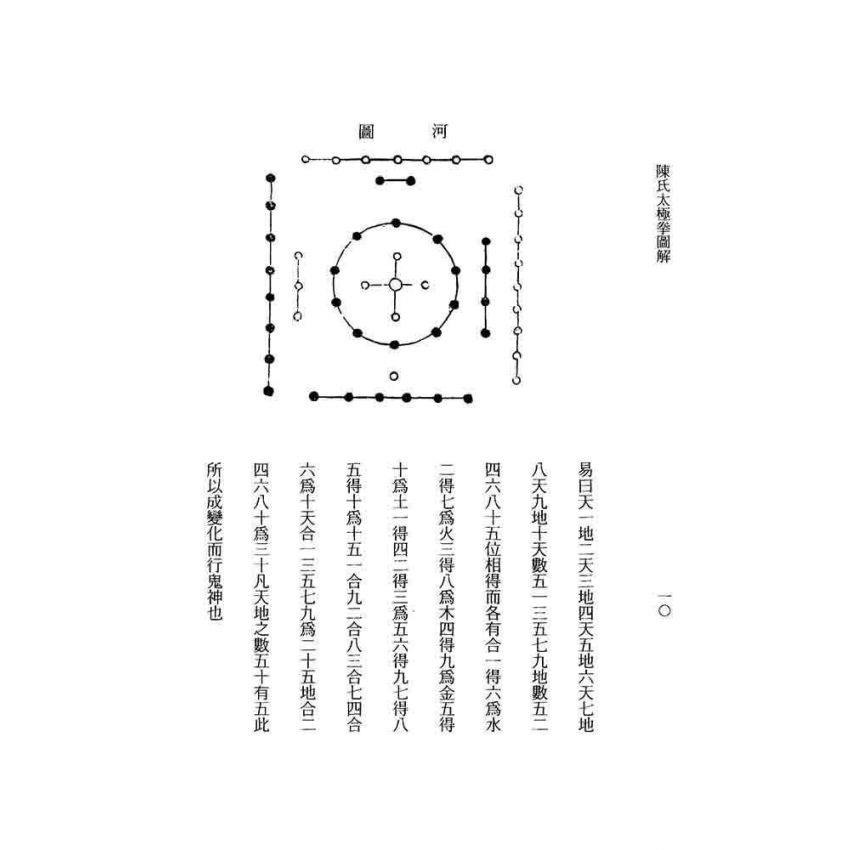 陳氏太極拳圖解

一〇

河圖

易曰天一地二天三地四天五地六天七地八天九地十天數五一三五七九地數五二四六八十五位相得而各有合一得六爲水二得七爲火三得八爲木四得九爲金五得十爲土一得四二得三爲五六得九七得八五得十爲十五一合九二合八三合七四合六爲十天合一三五七九爲二十五地合二四六八十爲三十凡天地之數五十有五此所以成變化而行鬼神也